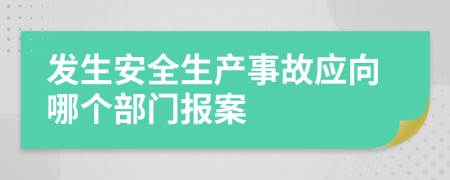 发生安全生产事故应向哪个部门报案